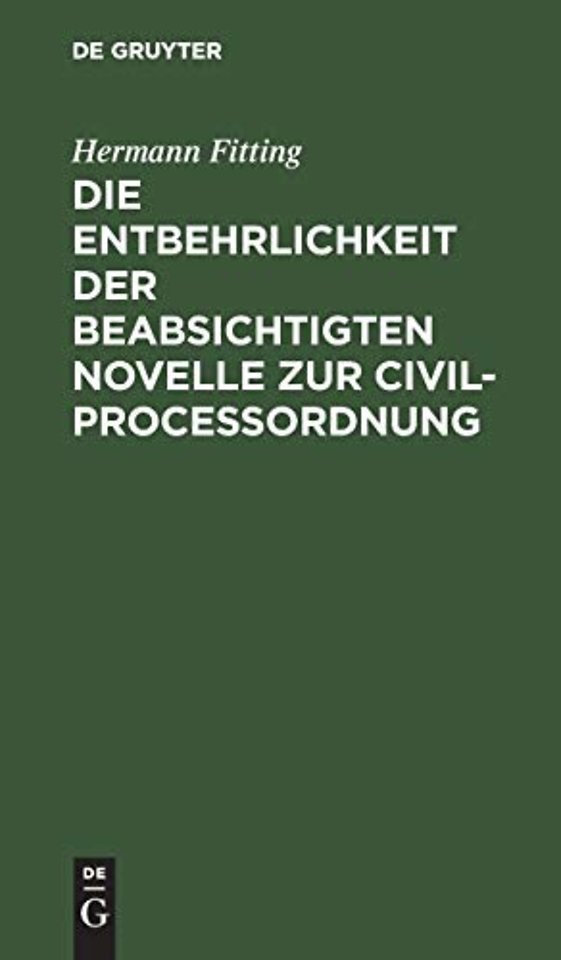 DE GRUYTER

Hermann Fitting

DIE ENTBEHRLICHKEIT DER BEABSICHTIGTEN NOVELLE ZUR CIVILPROCESSORDNUNG

DE
G